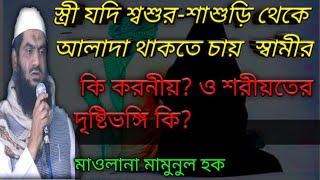 স্ত্রী যদি শ্বশুর-শাশুড়ি থেকে আলাদা থাকতে চায় স্বামীর কি করনীয়? ও শরীয়তের দৃষ্টিভঙ্গি কি?

মাওলানা মামুনুল হক